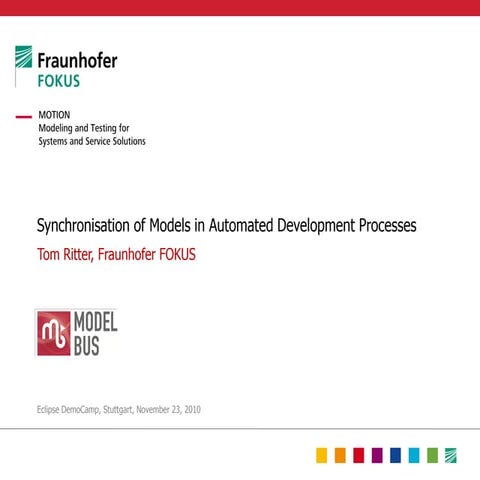 Fraunhofer
FOKUS

MOTION
Modeling and Testing for
Systems and Service Solutions

Synchronisation of Models in Automated Development Processes
Tom Ritter, Fraunhofer FOKUS

MODEL
BUS

Eclipse DemoCamp, Stuttgart, November 23, 2010